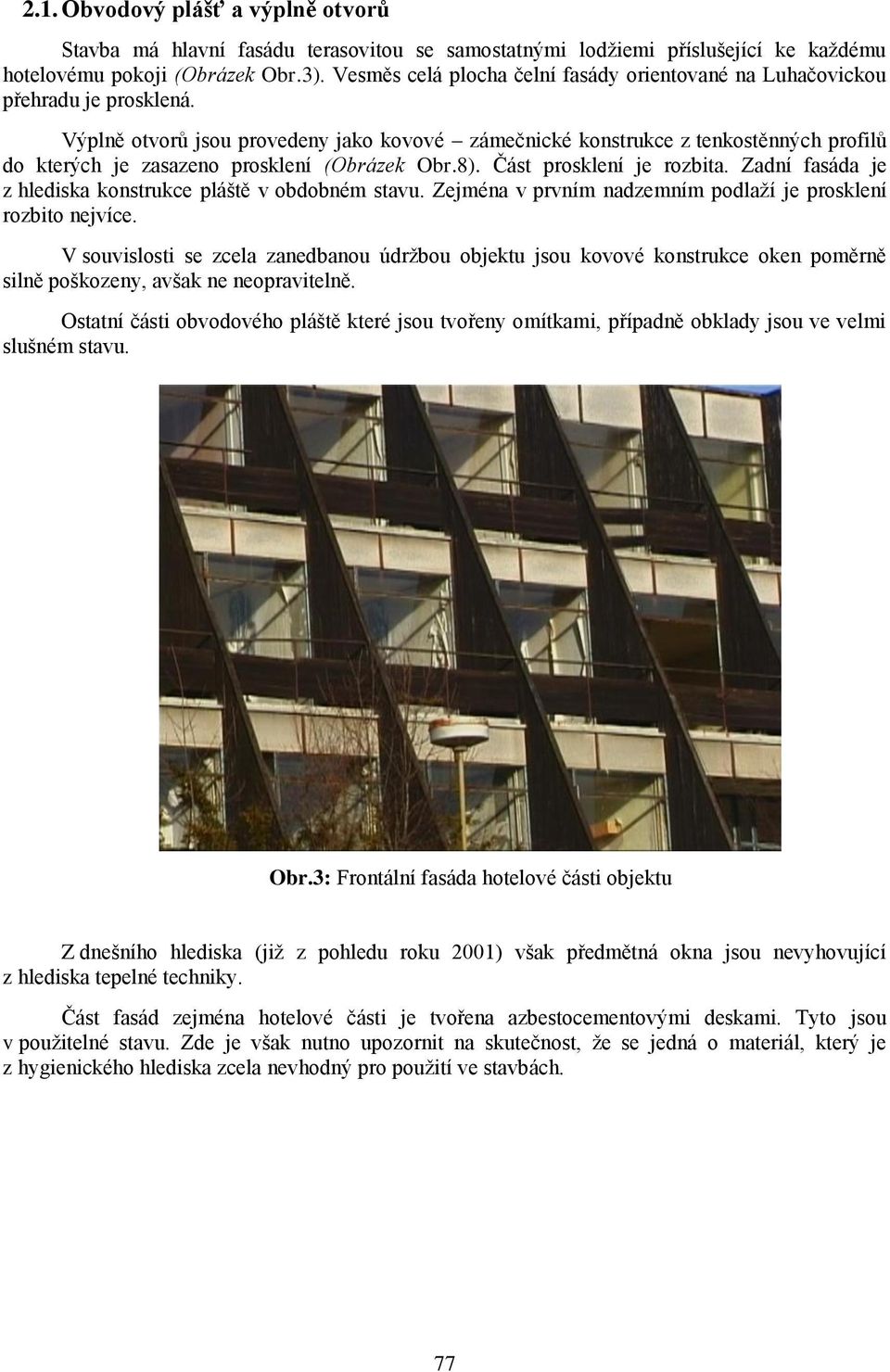 2.1. Obvodový plášť a výplně otvorů

Stavba má hlavní fasádu terasovitou se samostatnými lodžiemi příslušející ke každému hotelovému pokoji (Obrázek Obr.3). Vesměs celá plocha čelní fasády orientované na Luhačovickou přehradu je prosklená.

Výplně otvorů jsou provedeny jako kovové – zámečnické konstrukce z tenkostěnných profilů do kterých je zasazeno prosklení (Obrázek Obr.8). Část prosklení je rozbita. Zadní fasáda je z hlediska konstrukce pláště v obdobném stavu. Zejména v prvním nadzemním podlaží je prosklení rozbito nejvíce.

V souvislosti se zcela zanedbanou údržbou objektu jsou kovové konstrukce oken poměrně silně poškozeny, avšak ne neopravitelně.

Ostatní části obvodového pláště které jsou tvořeny omítkami, případně obklady jsou ve velmi slušném stavu.

Obr.3: Frontální fasáda hotelové části objektu

Z dnešního hlediska (již z pohledu roku 2001) však předmětná okna jsou nevyhovující z hlediska tepelné techniky.

Část fasád zejména hotelové části je tvořena azbestocementovými deskami. Tyto jsou v použitelné stavu. Zde je však nutno upozornit na skutečnost, že se jedná o materiál, který je z hygienického hlediska zcela nevhodný pro použití ve stavbách.

77